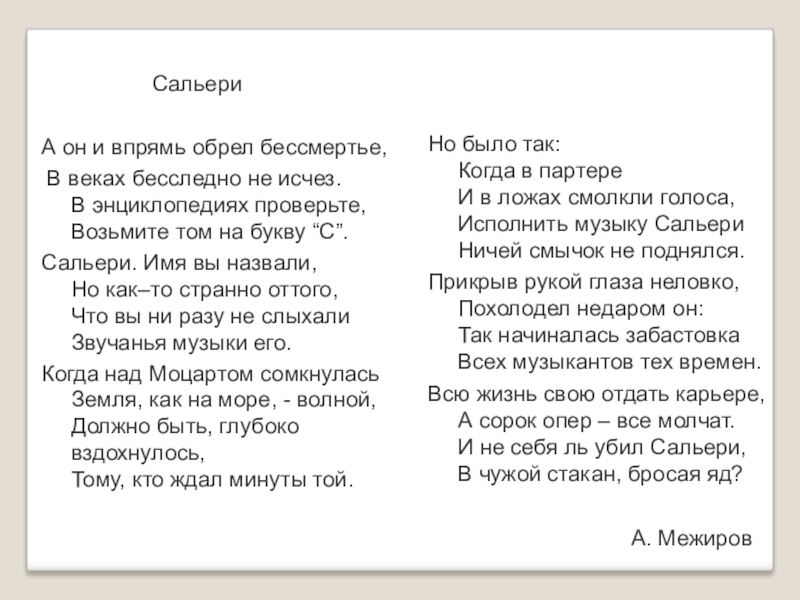 Сальери

А он и впрямь обрел бессмертье,
В веках бесследно не исчез.
В энциклопедиях проверьте,
Возьмите том на букву “С”.

Сальери. Имя вы назвали,
Но как–то странно оттого,
Что вы ни разу не слыхали
Звучанья музыки его.

Когда над Моцартом сомкнулась
Земля, как на море, - волной,
Должно быть, глубоко вздохнулось,
Тому, кто ждал минуты той.

Но было так:
Когда в партере
И в ложах смолкли голоса,
Исполнить музыку Сальери
Ничей смычок не поднялся.

Прикрыв рукой глаза неловко,
Похолодел недаром он:
Так начиналась забастовка
Всех музыкантов тех времен.

Всю жизнь свою отдать карьере,
А сорок опер – все молчат.
И не себя ль убил Сальери,
В чужой стакан, бросая яд?

А. Межиров